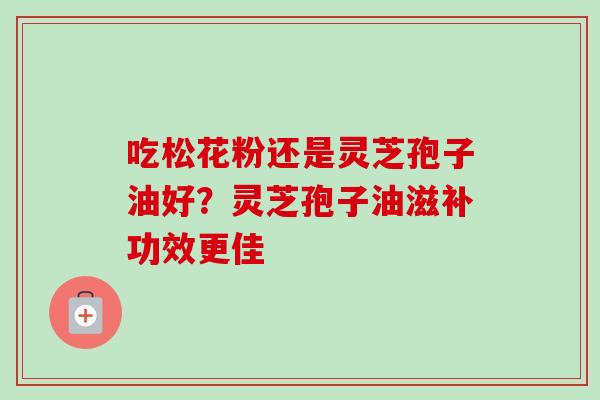 吃松花粉还是灵芝孢子油好？灵芝孢子油滋补功效更佳